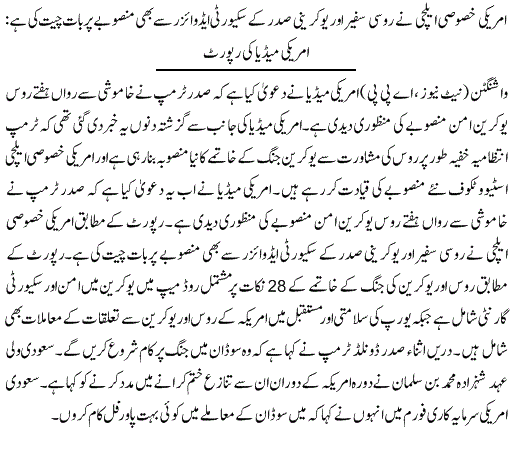 امریکی خصوصی ایلچی نے روسی سفیر اور یوکرینی صدر کے سکیورٹی ایڈوائزر سے بھی منصوبے پر بات چیت کی ہے: امریکی میڈیا کی رپورٹ

واشنگٹن (نیٹ نیوز، اے پی پی) امریکی میڈیا نے دعویٰ کیا ہے کہ صدر ٹرمپ نے خاموشی سے رواں ہفتے روس یوکرین امن منصوبے کی منظوری دیدی ہے۔ امریکی میڈیا کی جانب سے گزشتہ دنوں یہ خبر دی گئی تھی کہ ٹرمپ انتظامیہ خفیہ طور پر روس کی مشاورت سے یوکرین جنگ کے خاتمے کا نیا منصوبہ بنا رہی ہے اور امریکی خصوصی ایلچی اسٹیو وٹکوف نئے منصوبے کی قیادت کر رہے ہیں۔ امریکی میڈیا نے اب یہ دعویٰ کیا ہے کہ صدر ٹرمپ نے خاموشی سے رواں ہفتے روس یوکرین امن منصوبے کی منظوری دیدی ہے۔ رپورٹ کے مطابق امریکی خصوصی ایلچی نے روسی سفیر اور یوکرینی صدر کے سکیورٹی ایڈوائزر سے بھی منصوبے پر بات چیت کی ہے۔ رپورٹ کے مطابق روس اور یوکرین کی جنگ کے خاتمے کے 28 نکات پر مشتمل روڈ میپ میں یوکرین میں امن اور سکیورٹی گارنٹی شامل ہے جبکہ یورپ کی سلامتی اور مستقبل میں امریکہ کے روس اور یوکرین سے تعلقات کے معاملات بھی شامل ہیں۔ دریں اثناء صدر ڈونلڈ ٹرمپ نے کہا ہے کہ وہ سوڈان میں جنگ پر کام شروع کریں گے۔ سعودی ولی عہد شہزادہ محمد بن سلمان نے دورہ امریکہ کے دوران ان سے تنازع ختم کرانے میں مدد کرنے کو کہا ہے۔ سعودی امریکی سرمایہ کاری فورم میں انہوں نے کہا کہ میں سوڈان کے معاملے میں کوئی بہت پاورفل کام کروں۔